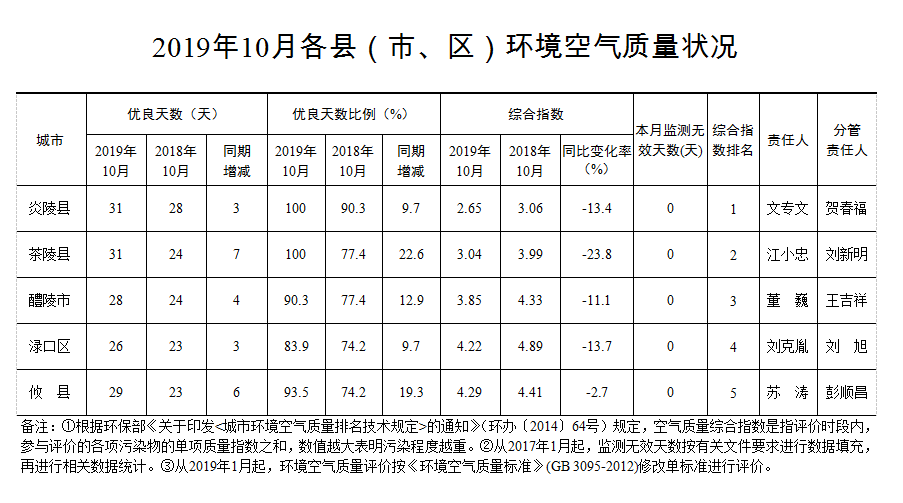 2019年10月各县（市、区）环境空气质量状况

| 城市 | 优良天数（天） 2019年10月 | 优良天数（天） 2018年10月 | 优良天数（天） 同期增减 | 优良天数比例（%） 2019年10月 | 优良天数比例（%） 2018年10月 | 优良天数比例（%） 同期增减 | 综合指数 2019年10月 | 综合指数 2018年10月 | 综合指数 同比变化率（%） | 本月监测无效天数(天) | 综合指数排名 | 责任人 | 分管责任人 |
|---|---|---|---|---|---|---|---|---|---|---|---|---|---|
| 炎陵县 | 31 | 28 | 3 | 100 | 90.3 | 9.7 | 2.65 | 3.06 | -13.4 | 0 | 1 | 文专文 | 贺春福 |
| 茶陵县 | 31 | 24 | 7 | 100 | 77.4 | 22.6 | 3.04 | 3.99 | -23.8 | 0 | 2 | 江小忠 | 刘新明 |
| 醴陵市 | 28 | 24 | 4 | 90.3 | 77.4 | 12.9 | 3.85 | 4.33 | -11.1 | 0 | 3 | 董　巍 | 王吉祥 |
| 渌口区 | 26 | 23 | 3 | 83.9 | 74.2 | 9.7 | 4.22 | 4.89 | -13.7 | 0 | 4 | 刘克胤 | 刘　旭 |
| 攸　县 | 29 | 23 | 6 | 93.5 | 74.2 | 19.3 | 4.29 | 4.41 | -2.7 | 0 | 5 | 苏　涛 | 彭顺昌 |

备注：①根据环保部《关于印发<城市环境空气质量排名技术规定>的通知》（环办〔2014〕64号）规定，空气质量综合指数是指评价时段内，参与评价的各项污染物的单项质量指数之和，数值越大表明污染程度越重。②从2017年1月起，监测无效天数按有关文件要求进行数据填充，再进行相关数据统计。③从2019年1月起，环境空气质量评价按《环境空气质量标准》(GB 3095-2012)修改单标准进行评价。